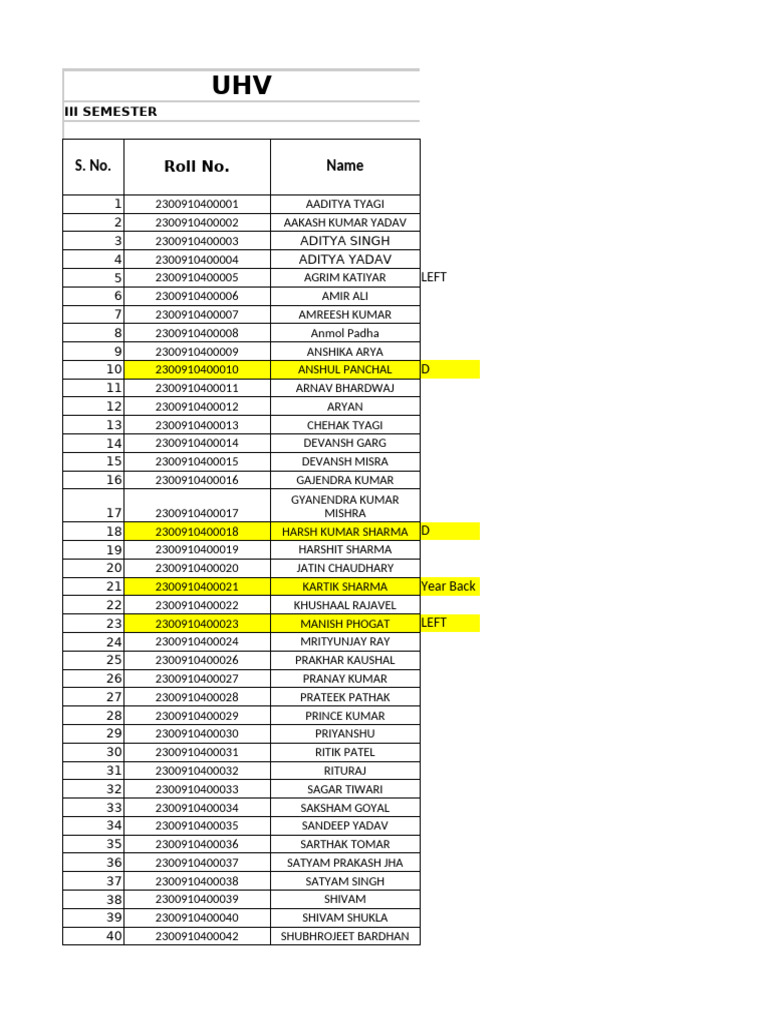 UHV

III SEMESTER

| S. No. | Roll No. | Name | |
|---|---|---|---|
| 1 | 2300910400001 | AADITYA TYAGI | |
| 2 | 2300910400002 | AAKASH KUMAR YADAV | |
| 3 | 2300910400003 | ADITYA SINGH | |
| 4 | 2300910400004 | ADITYA YADAV | |
| 5 | 2300910400005 | AGRIM KATIYAR | LEFT |
| 6 | 2300910400006 | AMIR ALI | |
| 7 | 2300910400007 | AMREESH KUMAR | |
| 8 | 2300910400008 | Anmol Padha | |
| 9 | 2300910400009 | ANSHIKA ARYA | |
| 10 | 2300910400010 | ANSHUL PANCHAL | D |
| 11 | 2300910400011 | ARNAV BHARDWAJ | |
| 12 | 2300910400012 | ARYAN | |
| 13 | 2300910400013 | CHEHAK TYAGI | |
| 14 | 2300910400014 | DEVANSH GARG | |
| 15 | 2300910400015 | DEVANSH MISRA | |
| 16 | 2300910400016 | GAJENDRA KUMAR | |
| 17 | 2300910400017 | GYANENDRA KUMAR MISHRA | |
| 18 | 2300910400018 | HARSH KUMAR SHARMA | D |
| 19 | 2300910400019 | HARSHIT SHARMA | |
| 20 | 2300910400020 | JATIN CHAUDHARY | |
| 21 | 2300910400021 | KARTIK SHARMA | Year Back |
| 22 | 2300910400022 | KHUSHAAL RAJAVEL | |
| 23 | 2300910400023 | MANISH PHOGAT | LEFT |
| 24 | 2300910400024 | MRITYUNJAY RAY | |
| 25 | 2300910400026 | PRAKHAR KAUSHAL | |
| 26 | 2300910400027 | PRANAY KUMAR | |
| 27 | 2300910400028 | PRATEEK PATHAK | |
| 28 | 2300910400029 | PRINCE KUMAR | |
| 29 | 2300910400030 | PRIYANSHU | |
| 30 | 2300910400031 | RITIK PATEL | |
| 31 | 2300910400032 | RITURAJ | |
| 32 | 2300910400033 | SAGAR TIWARI | |
| 33 | 2300910400034 | SAKSHAM GOYAL | |
| 34 | 2300910400035 | SANDEEP YADAV | |
| 35 | 2300910400036 | SARTHAK TOMAR | |
| 36 | 2300910400037 | SATYAM PRAKASH JHA | |
| 37 | 2300910400038 | SATYAM SINGH | |
| 38 | 2300910400039 | SHIVAM | |
| 39 | 2300910400040 | SHIVAM SHUKLA | |
| 40 | 2300910400042 | SHUBHROJEET BARDHAN | |